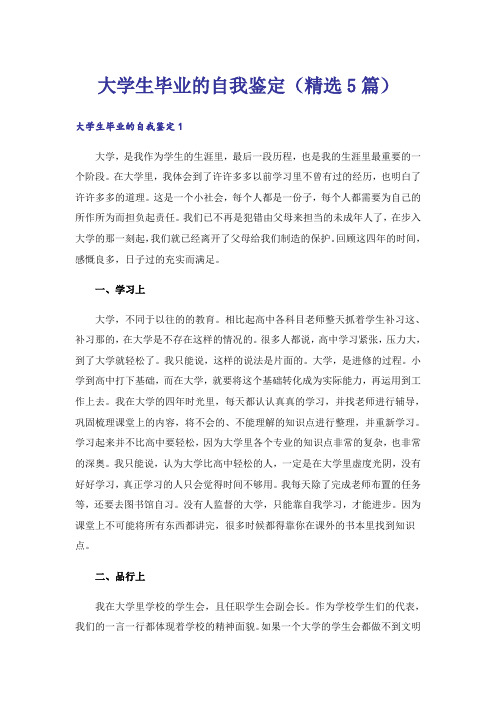 大学生毕业的自我鉴定（精选5篇）

大学生毕业的自我鉴定1

大学，是我作为学生的生涯里，最后一段历程，也是我的生涯里最重要的一个阶段。在大学里，我体会到了许许多多以前学习里不曾有过的经历，也明白了许许多多的道理。这是一个小社会，每个人都是一份子，每个人都需要为自己的所作所为而担负起责任。我们已不再是犯错由父母来担当的未成年人了，在步入大学的那一刻起，我们就已经离开了父母给我们制造的保护。回顾这四年的时间，感慨良多，日子过的充实而满足。

一、学习上

大学，不同于以往的的教育。相比起高中各科目老师整天抓着学生补习这、补习那的，在大学是不存在这样的情况的。很多人都说，高中学习紧张，压力大，到了大学就轻松了。我只能说，这样的说法是片面的。大学，是进修的过程。小学到高中打下基础，而在大学，就要将这个基础转化成为实际能力，再运用到工作上去。我在大学的四年时光里，每天都认认真真的学习，并找老师进行辅导，巩固梳理课堂上的内容，将不会的、不能理解的知识点进行整理，并重新学习。学习起来并不比高中要轻松，因为大学里各个专业的知识点非常的复杂，也非常的深奥。我只能说，认为大学比高中轻松的人，一定是在大学里虚度光阴，没有好好学习，真正学习的人只会觉得时间不够用。我每天除了完成老师布置的任务等，还要去图书馆自习。没有人监督的大学，只能靠自我学习，才能进步。因为课堂上不可能将所有东西都讲完，很多时候都得靠你在课外的书本里找到知识点。

二、品行上

我在大学里学校的学生会，且任职学生会副会长。作为学校学生们的代表，我们的一言一行都体现着学校的精神面貌。如果一个大学的学生会都做不到文明